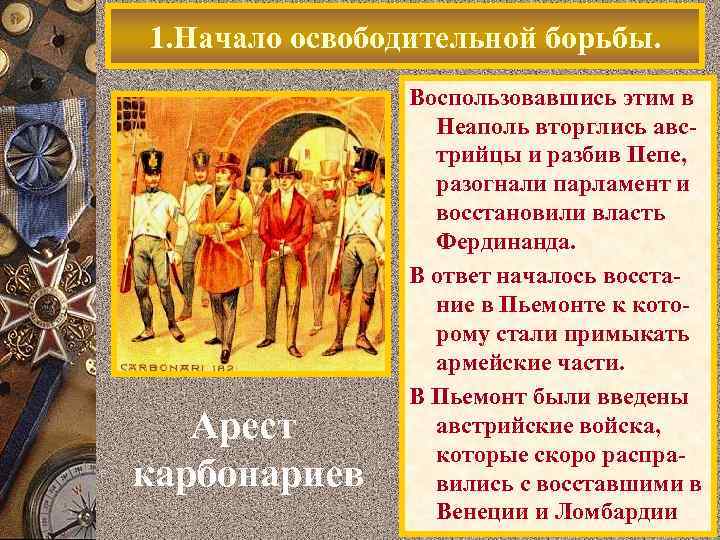 1.Начало освободительной борьбы.

CARBONARI 182

Арест карбонариев

Воспользовавшись этим в Неаполь вторглись австрийцы и разбив Пепе, разогнали парламент и восстановили власть Фердинанда.

В ответ началось восстание в Пьемонте к которому стали примыкать армейские части.

В Пьемонт были введены австрийские войска, которые скоро расправились с восставшими в Венеции и Ломбардии